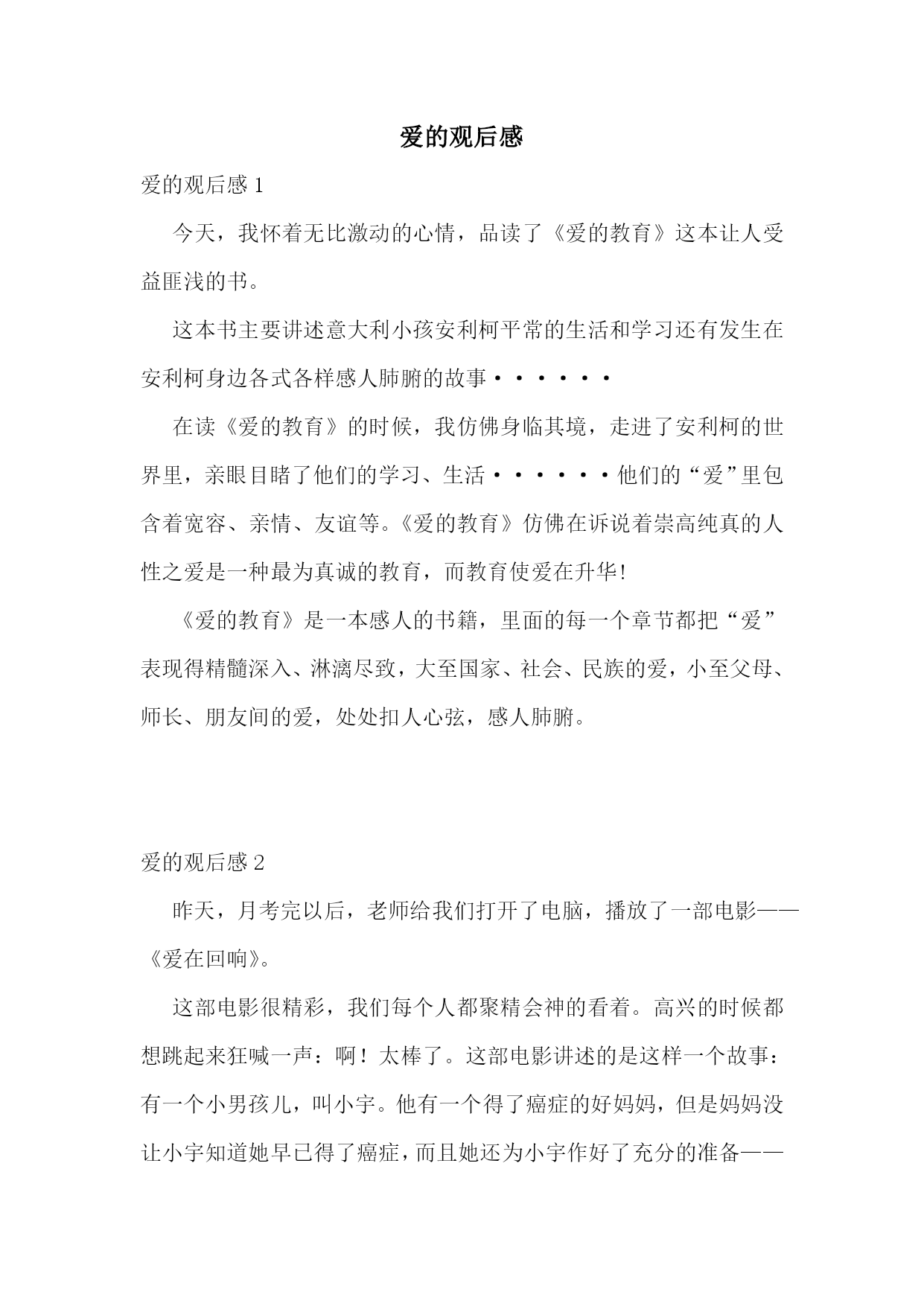 爱的观后感

爱的观后感 1

今天，我怀着无比激动的心情，品读了《爱的教育》这本让人受益匪浅的书。

这本书主要讲述意大利小孩安利柯平常的生活和学习还有发生在安利柯身边各式各样感人肺腑的故事······

在读《爱的教育》的时候，我仿佛身临其境，走进了安利柯的世界里，亲眼目睹了他们的学习、生活······他们的“爱”里包含着宽容、亲情、友谊等。《爱的教育》仿佛在诉说着崇高纯真的人性之爱是一种最为真诚的教育，而教育使爱在升华!

《爱的教育》是一本感人的书籍，里面的每一个章节都把“爱”表现得精髓深入、淋漓尽致，大至国家、社会、民族的爱，小至父母、师长、朋友间的爱，处处扣人心弦，感人肺腑。

爱的观后感 2

昨天，月考完以后，老师给我们打开了电脑，播放了一部电影——《爱在回响》。

这部电影很精彩，我们每个人都聚精会神的看着。高兴的时候都想跳起来狂喊一声：啊！太棒了。这部电影讲述的是这样一个故事：有一个小男孩儿，叫小宇。他有一个得了癌症的好妈妈，但是妈妈没让小宇知道她早已得了癌症，而且她还为小宇作好了充分的准备——